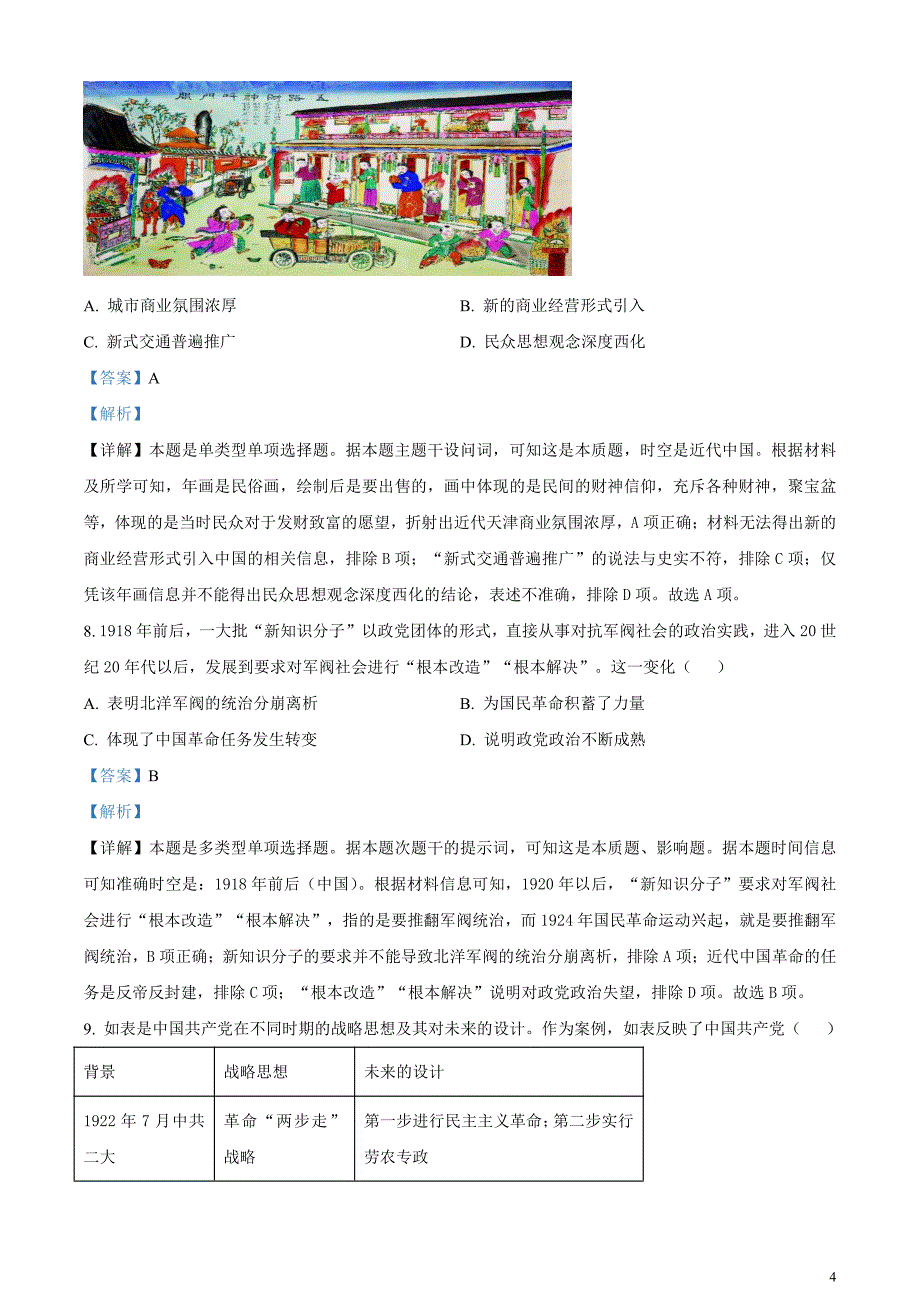 A. 城市商业氛围浓厚　　B. 新的商业经营形式引入

C. 新式交通普遍推广　　D. 民众思想观念深度西化

【答案】A

【解析】

【详解】本题是单类型单项选择题。据本题主题干设问词，可知这是本质题，时空是近代中国。根据材料及所学可知，年画是民俗画，绘制后是要出售的，画中体现的是民间的财神信仰，充斥各种财神，聚宝盆等，体现的是当时民众对于发财致富的愿望，折射出近代天津商业氛围浓厚，A项正确；材料无法得出新的商业经营形式引入中国的相关信息，排除B项；“新式交通普遍推广”的说法与史实不符，排除C项；仅凭该年画信息并不能得出民众思想观念深度西化的结论，表述不准确，排除D项。故选A项。

8. 1918年前后，一大批“新知识分子”以政党团体的形式，直接从事对抗军阀社会的政治实践，进入20世纪20年代以后，发展到要求对军阀社会进行“根本改造”“根本解决”。这一变化（　　）

A. 表明北洋军阀的统治分崩离析　　B. 为国民革命积蓄了力量

C. 体现了中国革命任务发生转变　　D. 说明政党政治不断成熟

【答案】B

【解析】

【详解】本题是多类型单项选择题。据本题次题干的提示词，可知这是本质题、影响题。据本题时间信息可知准确时空是：1918年前后（中国）。根据材料信息可知，1920年以后，“新知识分子”要求对军阀社会进行“根本改造”“根本解决”，指的是要推翻军阀统治，而1924年国民革命运动兴起，就是要推翻军阀统治，B项正确；新知识分子的要求并不能导致北洋军阀的统治分崩离析，排除A项；近代中国革命的任务是反帝反封建，排除C项；“根本改造”“根本解决”说明对政党政治失望，排除D项。故选B项。

9. 如表是中国共产党在不同时期的战略思想及其对未来的设计。作为案例，如表反映了中国共产党（　　）

| 背景 | 战略思想 | 未来的设计 |
|---|---|---|
| 1922年7月中共二大 | 革命“两步走”战略 | 第一步进行民主主义革命；第二步实行劳农专政 |

4